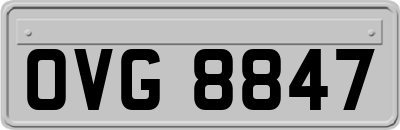 OVG 8847